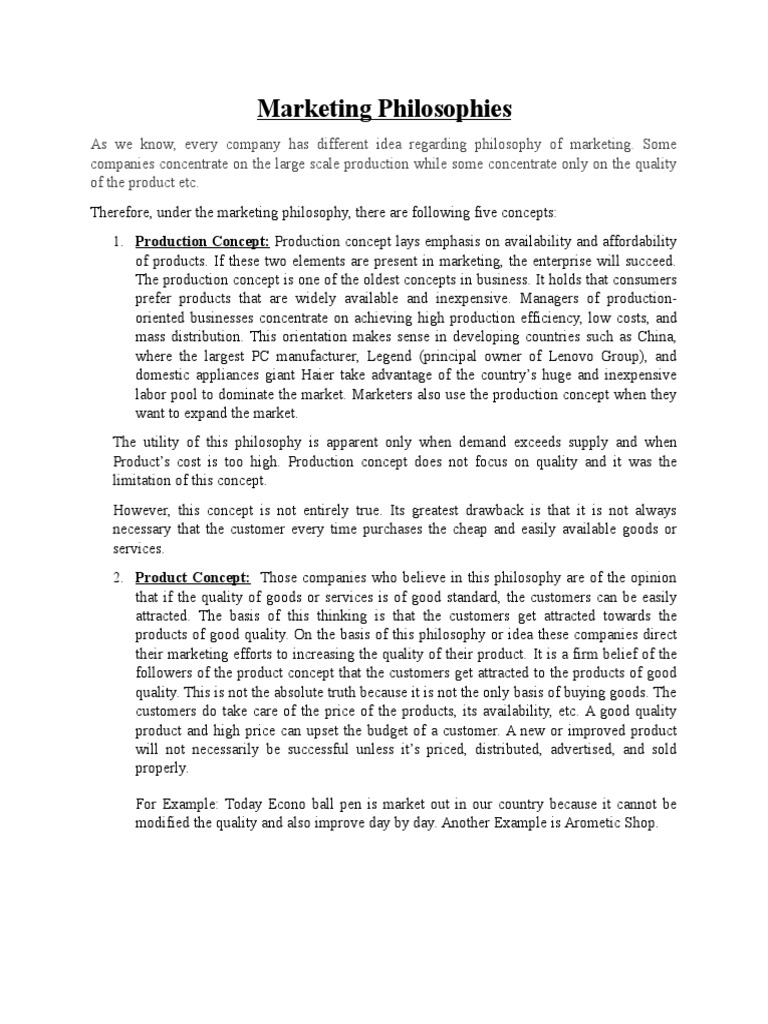 Marketing Philosophies

As we know, every company has different idea regarding philosophy of marketing. Some companies concentrate on the large scale production while some concentrate only on the quality of the product etc.

Therefore, under the marketing philosophy, there are following five concepts:

1. Production Concept: Production concept lays emphasis on availability and affordability of products. If these two elements are present in marketing, the enterprise will succeed. The production concept is one of the oldest concepts in business. It holds that consumers prefer products that are widely available and inexpensive. Managers of production-oriented businesses concentrate on achieving high production efficiency, low costs, and mass distribution. This orientation makes sense in developing countries such as China, where the largest PC manufacturer, Legend (principal owner of Lenovo Group), and domestic appliances giant Haier take advantage of the country's huge and inexpensive labor pool to dominate the market. Marketers also use the production concept when they want to expand the market.

The utility of this philosophy is apparent only when demand exceeds supply and when Product's cost is too high. Production concept does not focus on quality and it was the limitation of this concept.

However, this concept is not entirely true. Its greatest drawback is that it is not always necessary that the customer every time purchases the cheap and easily available goods or services.

2. Product Concept: Those companies who believe in this philosophy are of the opinion that if the quality of goods or services is of good standard, the customers can be easily attracted. The basis of this thinking is that the customers get attracted towards the products of good quality. On the basis of this philosophy or idea these companies direct their marketing efforts to increasing the quality of their product. It is a firm belief of the followers of the product concept that the customers get attracted to the products of good quality. This is not the absolute truth because it is not the only basis of buying goods. The customers do take care of the price of the products, its availability, etc. A good quality product and high price can upset the budget of a customer. A new or improved product will not necessarily be successful unless it's priced, distributed, advertised, and sold properly.

For Example: Today Econo ball pen is market out in our country because it cannot be modified the quality and also improve day by day. Another Example is Arometic Shop.